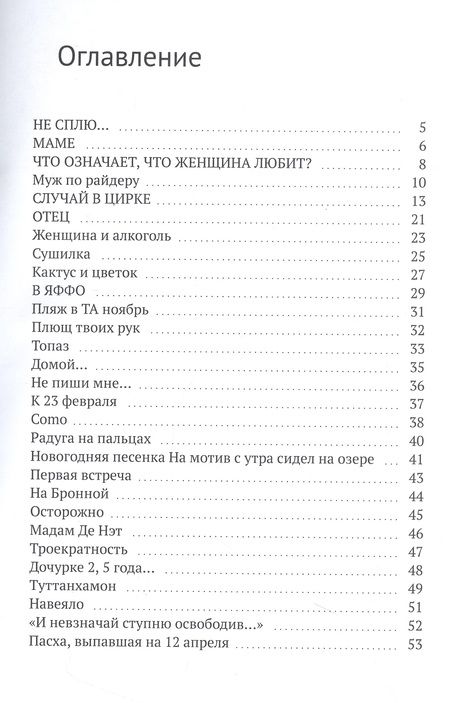 Оглавление

НЕ СПЛЮ... 5
МАМЕ 6
ЧТО ОЗНАЧАЕТ, ЧТО ЖЕНЩИНА ЛЮБИТ? 8
Муж по райдеру 10
СЛУЧАЙ В ЦИРКЕ 13
ОТЕЦ 21
Женщина и алкоголь 23
Сушилка 25
Кактус и цветок 27
В ЯФФО 29
Пляж в ТА ноябрь 31
Плющ твоих рук 32
Топаз 33
Домой... 35
Не пиши мне... 36
К 23 февраля 37
Como 38
Радуга на пальцах 40
Новогодняя песенка На мотив с утра сидел на озере 41
Первая встреча 43
На Бронной 44
Осторожно 45
Мадам Де Нэт 46
Троекратность 47
Дочурке 2, 5 года... 48
Туттанхамон 49
Навеяло 51
«И невзначай ступню освободив...» 52
Пасха, выпавшая на 12 апреля 53